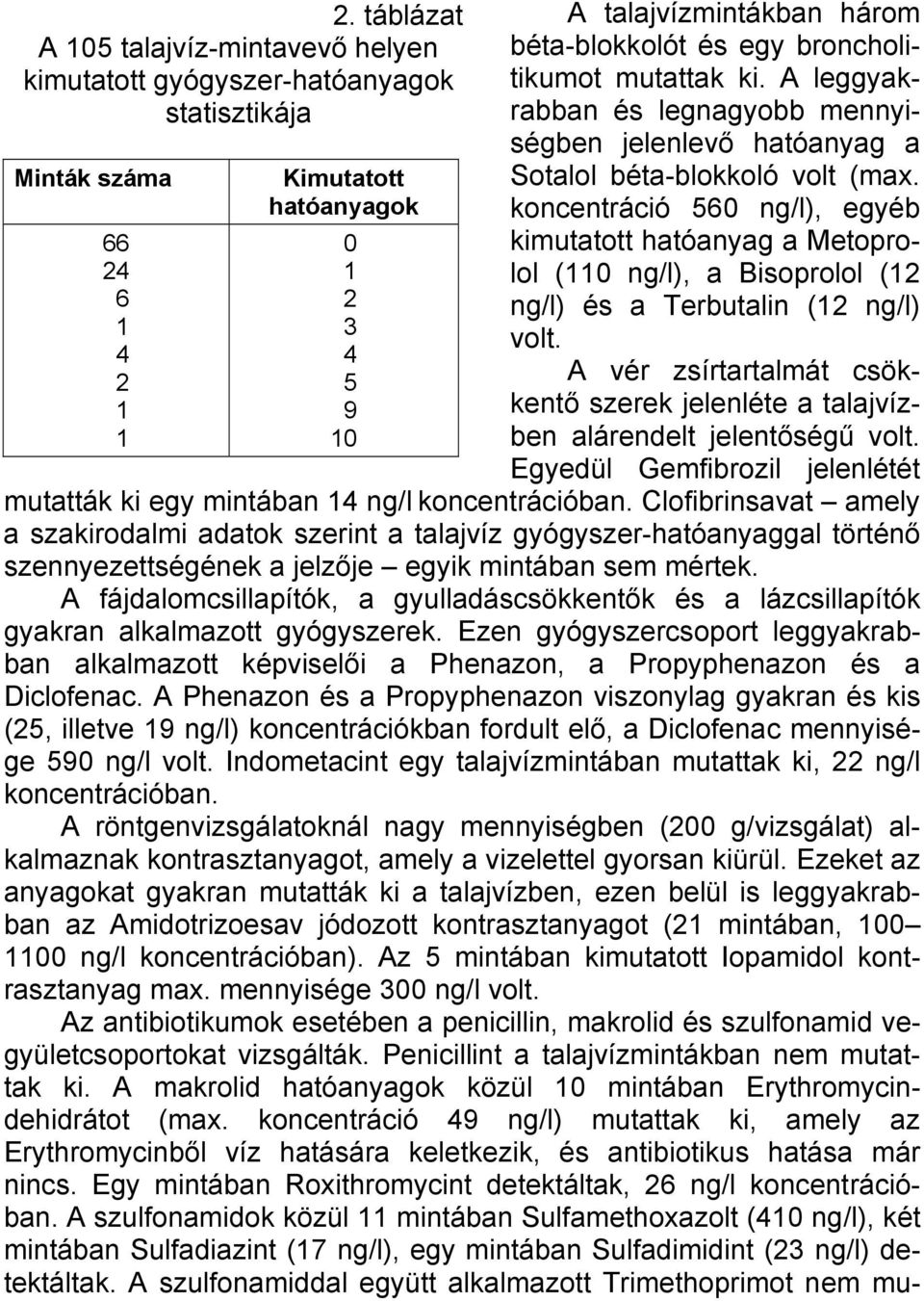 2. táblázat
A 105 talajvíz-mintavevő helyen kimutatott gyógyszer-hatóanyagok statisztikája

| Minták száma | Kimutatott hatóanyagok |
|---|---|
| 66 | 0 |
| 24 | 1 |
| 6 | 2 |
| 1 | 3 |
| 4 | 4 |
| 2 | 5 |
| 1 | 9 |
| 1 | 10 |

A talajvízmintákban három béta-blokkolót és egy broncholitikumot mutattak ki. A leggyakrabban és legnagyobb mennyiségben jelenlevő hatóanyag a Sotalol béta-blokkoló volt (max. koncentráció 560 ng/l), egyéb kimutatott hatóanyag a Metoprolol (110 ng/l), a Bisoprolol (12 ng/l) és a Terbutalin (12 ng/l) volt.

A vér zsírtartalmát csökkentő szerek jelenléte a talajvízben alárendelt jelentőségű volt. Egyedül Gemfibrozil jelenlétét mutatták ki egy mintában 14 ng/l koncentrációban. Clofibrinsavat – amely a szakirodalmi adatok szerint a talajvíz gyógyszer-hatóanyaggal történő szennyezettségének a jelzője – egyik mintában sem mértek.

A fájdalomcsillapítók, a gyulladáscsökkentők és a lázcsillapítók gyakran alkalmazott gyógyszerek. Ezen gyógyszercsoport leggyakrabban alkalmazott képviselői a Phenazon, a Propyphenazon és a Diclofenac. A Phenazon és a Propyphenazon viszonylag gyakran és kis (25, illetve 19 ng/l) koncentrációkban fordult elő, a Diclofenac mennyisége 590 ng/l volt. Indometacint egy talajvízmintában mutattak ki, 22 ng/l koncentrációban.

A röntgenvizsgálatoknál nagy mennyiségben (200 g/vizsgálat) alkalmaznak kontrasztanyagot, amely a vizelettel gyorsan kiürül. Ezeket az anyagokat gyakran mutatták ki a talajvízben, ezen belül is leggyakrabban az Amidotrizoesav jódozott kontrasztanyagot (21 mintában, 100–1100 ng/l koncentrációban). Az 5 mintában kimutatott Iopamidol kontrasztanyag max. mennyisége 300 ng/l volt.

Az antibiotikumok esetében a penicillin, makrolid és szulfonamid vegyületcsoportokat vizsgálták. Penicillint a talajvízmintákban nem mutattak ki. A makrolid hatóanyagok közül 10 mintában Erythromycindehidrátot (max. koncentráció 49 ng/l) mutattak ki, amely az Erythromycinből víz hatására keletkezik, és antibiotikus hatása már nincs. Egy mintában Roxithromycint detektáltak, 26 ng/l koncentrációban. A szulfonamidok közül 11 mintában Sulfamethoxazolt (410 ng/l), két mintában Sulfadiazint (17 ng/l), egy mintában Sulfadimidint (23 ng/l) detektáltak. A szulfonamiddal együtt alkalmazott Trimethoprimot nem mu-